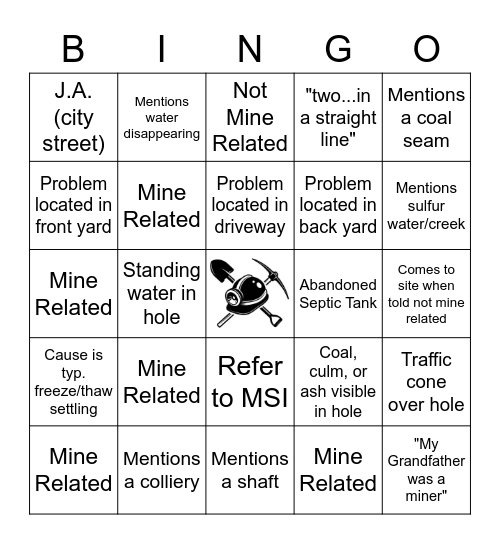 | B | I | N | G | O |
|---|---|---|---|---|
| J.A. (city street) | Mentions water disappearing | Not Mine Related | "two...in a straight line" | Mentions a coal seam |
| Problem located in front yard | Mine Related | Problem located in driveway | Problem located in back yard | Mentions sulfur water/creek |
| Mine Related | Standing water in hole | | Abandoned Septic Tank | Comes to site when told not mine related |
| Cause is typ. freeze/thaw settling | Mine Related | Refer to MSI | Coal, culm, or ash visible in hole | Traffic cone over hole |
| Mine Related | Mentions a colliery | Mentions a shaft | Mine Related | "My Grandfather was a miner" |